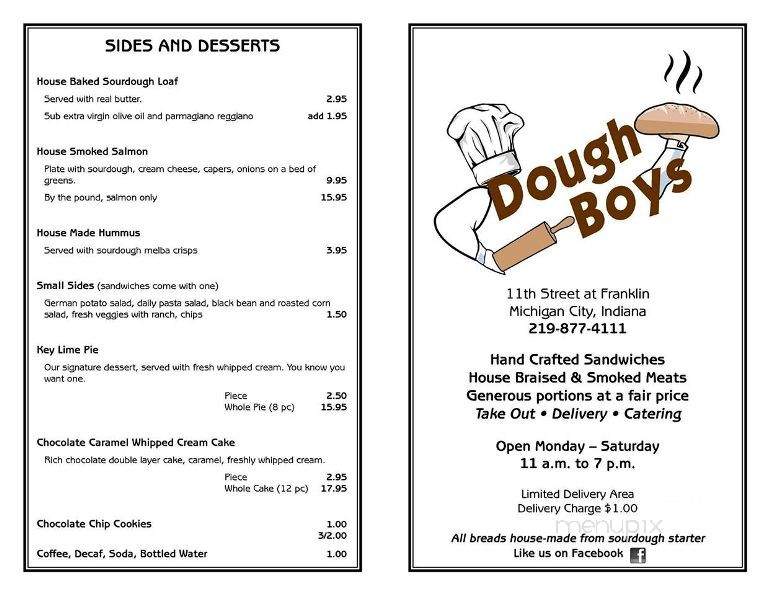 SIDES AND DESSERTS

House Baked Sourdough Loaf

Served with real butter. 2.95

Sub extra virgin olive oil and parmagiano reggiano add 1.95

House Smoked Salmon

Plate with sourdough, cream cheese, capers, onions on a bed of greens. 9.95

By the pound, salmon only 15.95

House Made Hummus

Served with sourdough melba crisps 3.95

Small Sides (sandwiches come with one)

German potato salad, daily pasta salad, black bean and roasted corn salad, fresh veggies with ranch, chips 1.50

Key Lime Pie

Our signature dessert, served with fresh whipped cream. You know you want one.

Piece 2.50
Whole Pie (8 pc) 15.95

Chocolate Caramel Whipped Cream Cake

Rich chocolate double layer cake, caramel, freshly whipped cream.

Piece 2.95
Whole Cake (12 pc) 17.95

Chocolate Chip Cookies 1.00
3/2.00

Coffee, Decaf, Soda, Bottled Water 1.00

Dough Boys

11th Street at Franklin
Michigan City, Indiana
219-877-4111

Hand Crafted Sandwiches
House Braised & Smoked Meats
Generous portions at a fair price
Take Out • Delivery • Catering

Open Monday – Saturday
11 a.m. to 7 p.m.

Limited Delivery Area
Delivery Charge $1.00

menupix

All breads house-made from sourdough starter
Like us on Facebook